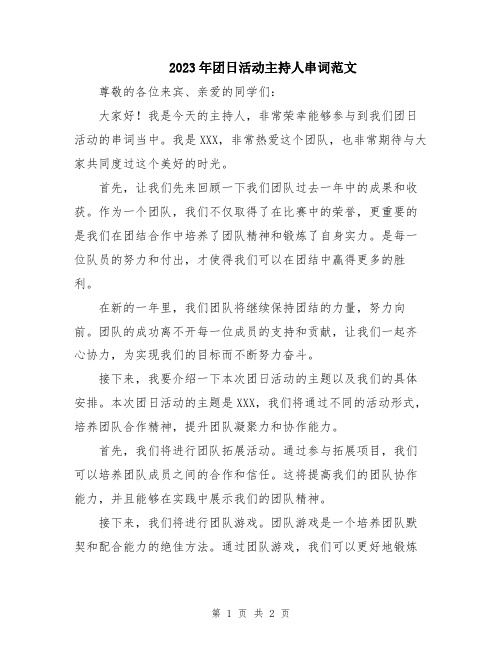 2023年团日活动主持人串词范文

尊敬的各位来宾、亲爱的同学们：

大家好！我是今天的主持人，非常荣幸能够参与到我们团日活动的串词当中。我是XXX，非常热爱这个团队，也非常期待与大家共同度过这个美好的时光。

首先，让我们先来回顾一下我们团队过去一年中的成果和收获。作为一个团队，我们不仅取得了在比赛中的荣誉，更重要的是我们在团结合作中培养了团队精神和锻炼了自身实力。是每一位队员的努力和付出，才使得我们可以在团结中赢得更多的胜利。

在新的一年里，我们团队将继续保持团结的力量，努力向前。团队的成功离不开每一位成员的支持和贡献，让我们一起齐心协力，为实现我们的目标而不断努力奋斗。

接下来，我要介绍一下本次团日活动的主题以及我们的具体安排。本次团日活动的主题是XXX，我们将通过不同的活动形式，培养团队合作精神，提升团队凝聚力和协作能力。

首先，我们将进行团队拓展活动。通过参与拓展项目，我们可以培养团队成员之间的合作和信任。这将提高我们的团队协作能力，并且能够在实践中展示我们的团队精神。

接下来，我们将进行团队游戏。团队游戏是一个培养团队默契和配合能力的绝佳方法。通过团队游戏，我们可以更好地锻炼

第 1 页 共 2 页